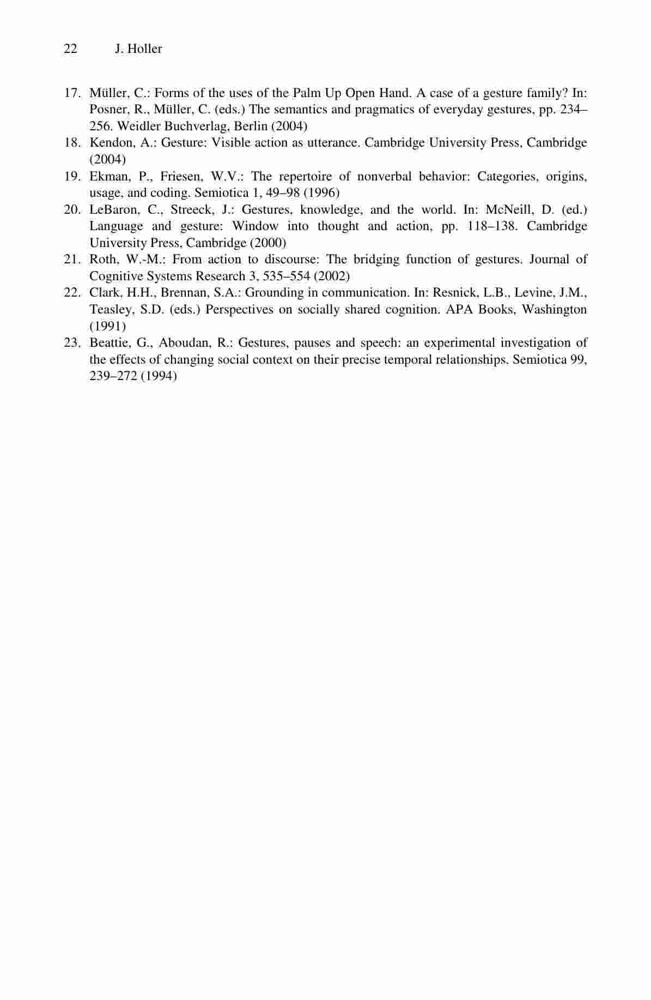 22 J. Holler

17. Müller, C.: Forms of the uses of the Palm Up Open Hand. A case of a gesture family? In: Posner, R., Müller, C. (eds.) The semantics and pragmatics of everyday gestures, pp. 234–256. Weidler Buchverlag, Berlin (2004)
18. Kendon, A.: Gesture: Visible action as utterance. Cambridge University Press, Cambridge (2004)
19. Ekman, P., Friesen, W.V.: The repertoire of nonverbal behavior: Categories, origins, usage, and coding. Semiotica 1, 49–98 (1996)
20. LeBaron, C., Streeck, J.: Gestures, knowledge, and the world. In: McNeill, D. (ed.) Language and gesture: Window into thought and action, pp. 118–138. Cambridge University Press, Cambridge (2000)
21. Roth, W.-M.: From action to discourse: The bridging function of gestures. Journal of Cognitive Systems Research 3, 535–554 (2002)
22. Clark, H.H., Brennan, S.A.: Grounding in communication. In: Resnick, L.B., Levine, J.M., Teasley, S.D. (eds.) Perspectives on socially shared cognition. APA Books, Washington (1991)
23. Beattie, G., Aboudan, R.: Gestures, pauses and speech: an experimental investigation of the effects of changing social context on their precise temporal relationships. Semiotica 99, 239–272 (1994)